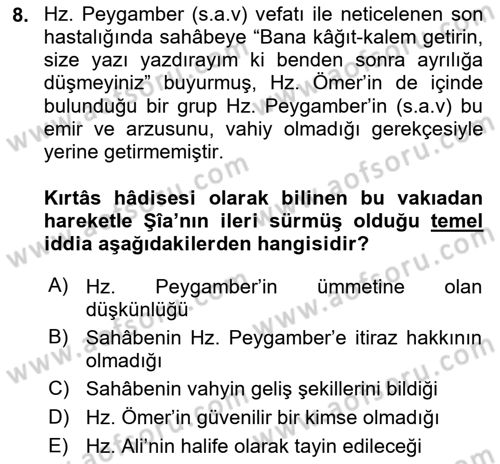 8. Hz. Peygamber (s.a.v) vefatı ile neticelenen son hastalığında sahâbeye “Bana kâğıt-kalem getirin, size yazı yazdırayım ki benden sonra ayrılığa düşmeyiniz” buyurmuş, Hz. Ömer’in de içinde bulunduğu bir grup Hz. Peygamber’in (s.a.v) bu emir ve arzusunu, vahiy olmadığı gerekçesiyle yerine getirmemiştir.

Kırtâs hâdisesi olarak bilinen bu vakıadan hareketle Şîa’nın ileri sürmüş olduğu temel iddia aşağıdakilerden hangisidir?

A) Hz. Peygamber’in ümmetine olan düşkünlüğü
B) Sahâbenin Hz. Peygamber’e itiraz hakkının olmadığı
C) Sahâbenin vahyin geliş şekillerini bildiği
D) Hz. Ömer’in güvenilir bir kimse olmadığı
E) Hz. Ali’nin halife olarak tayin edileceği

www.aofsoru.com